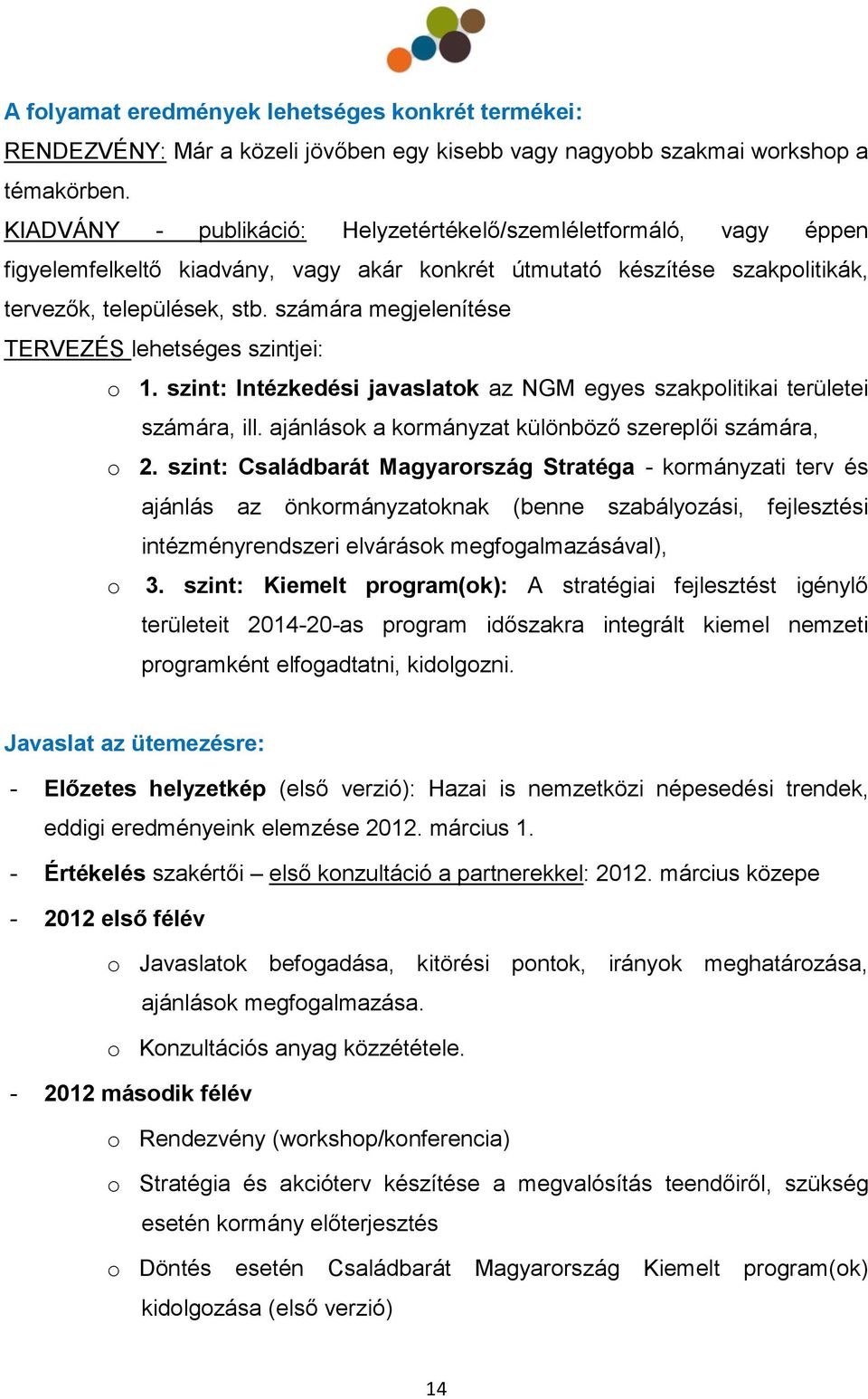 A folyamat eredmények lehetséges konkrét termékei:

RENDEZVÉNY: Már a közeli jövőben egy kisebb vagy nagyobb szakmai workshop a témakörben.

KIADVÁNY - publikáció: Helyzetértékelő/szemléletformáló, vagy éppen figyelemfelkeltő kiadvány, vagy akár konkrét útmutató készítése szakpolitikák, tervezők, települések, stb. számára megjelenítése

TERVEZÉS lehetséges szintjei:

o 1. szint: Intézkedési javaslatok az NGM egyes szakpolitikai területei számára, ill. ajánlások a kormányzat különböző szereplői számára,

o 2. szint: Családbarát Magyarország Stratéga - kormányzati terv és ajánlás az önkormányzatoknak (benne szabályozási, fejlesztési intézményrendszeri elvárások megfogalmazásával),

o 3. szint: Kiemelt program(ok): A stratégiai fejlesztést igénylő területeit 2014-20-as program időszakra integrált kiemel nemzeti programként elfogadtatni, kidolgozni.

Javaslat az ütemezésre:

- Előzetes helyzetkép (első verzió): Hazai is nemzetközi népesedési trendek, eddigi eredményeink elemzése 2012. március 1.

- Értékelés szakértői – első konzultáció a partnerekkel: 2012. március közepe

- 2012 első félév

o Javaslatok befogadása, kitörési pontok, irányok meghatározása, ajánlások megfogalmazása.

o Konzultációs anyag közzététele.

- 2012 második félév

o Rendezvény (workshop/konferencia)

o Stratégia és akcióterv készítése a megvalósítás teendőiről, szükség esetén kormány előterjesztés

o Döntés esetén Családbarát Magyarország Kiemelt program(ok) kidolgozása (első verzió)

14